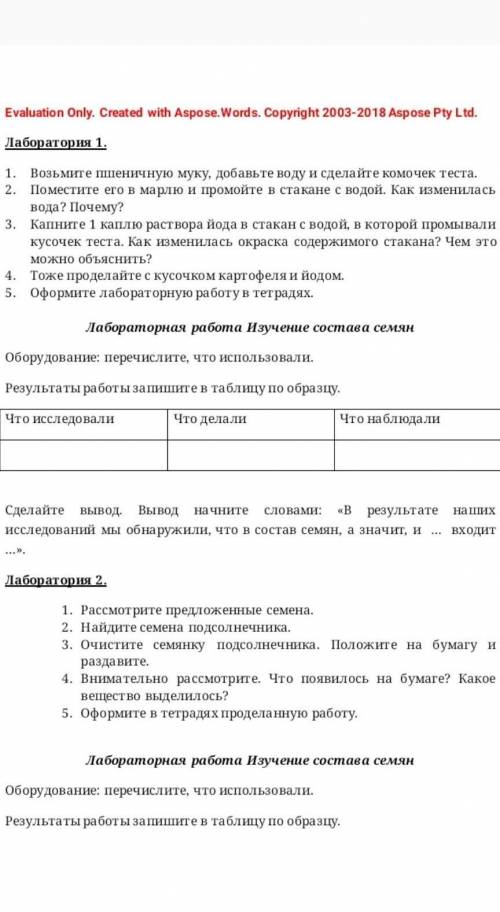 Evaluation Only. Created with Aspose.Words. Copyright 2003-2018 Aspose Pty Ltd.

Лаборатория 1.

1. Возьмите пшеничную муку, добавьте воду и сделайте комочек теста.
2. Поместите его в марлю и промойте в стакане с водой. Как изменилась вода? Почему?
3. Капните 1 каплю раствора йода в стакан с водой, в которой промывали кусочек теста. Как изменилась окраска содержимого стакана? Чем это можно объяснить?
4. Тоже проделайте с кусочком картофеля и йодом.
5. Оформите лабораторную работу в тетрадях.

Лабораторная работа Изучение состава семян

Оборудование: перечислите, что использовали.

Результаты работы запишите в таблицу по образцу.

| Что исследовали | Что делали | Что наблюдали |
|---|---|---|
| | | |

Сделайте вывод. Вывод начните словами: «В результате наших исследований мы обнаружили, что в состав семян, а значит, и ... входит ...».

Лаборатория 2.

1. Рассмотрите предложенные семена.
2. Найдите семена подсолнечника.
3. Очистите семянку подсолнечника. Положите на бумагу и раздавите.
4. Внимательно рассмотрите. Что появилось на бумаге? Какое вещество выделилось?
5. Оформите в тетрадях проделанную работу.

Лабораторная работа Изучение состава семян

Оборудование: перечислите, что использовали.

Результаты работы запишите в таблицу по образцу.